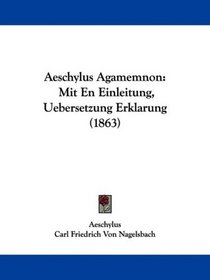 Aeschylus Agamemnon: Mit En Einleitung, Uebersetzung Erklarung (1863)

Aeschylus
Carl Friedrich Von Nagelsbach